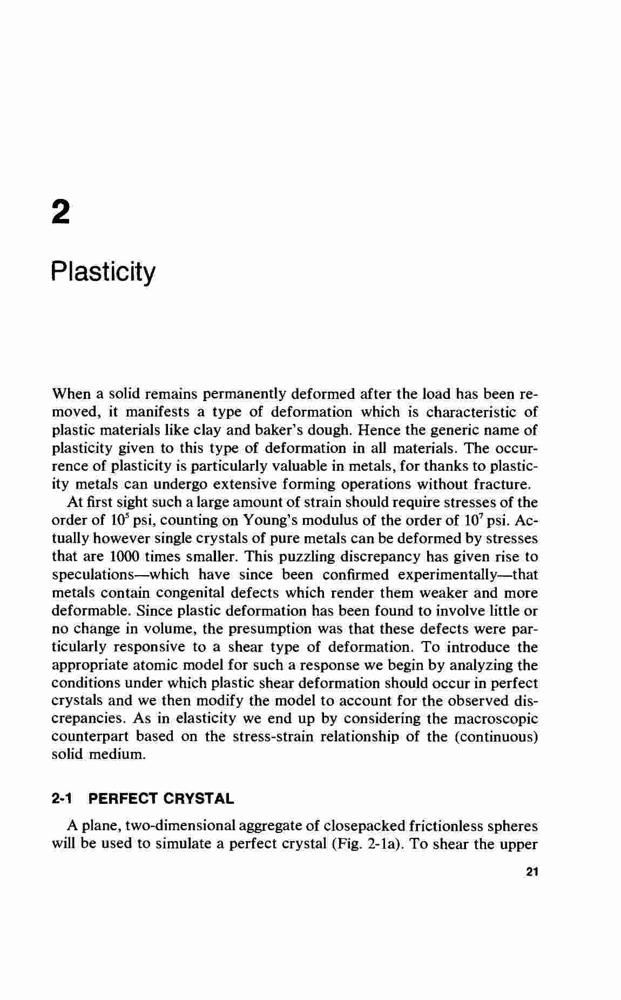 2

Plasticity

When a solid remains permanently deformed after the load has been removed, it manifests a type of deformation which is characteristic of plastic materials like clay and baker's dough. Hence the generic name of plasticity given to this type of deformation in all materials. The occurrence of plasticity is particularly valuable in metals, for thanks to plasticity metals can undergo extensive forming operations without fracture.

At first sight such a large amount of strain should require stresses of the order of $10^5$ psi, counting on Young's modulus of the order of $10^7$ psi. Actually however single crystals of pure metals can be deformed by stresses that are 1000 times smaller. This puzzling discrepancy has given rise to speculations—which have since been confirmed experimentally—that metals contain congenital defects which render them weaker and more deformable. Since plastic deformation has been found to involve little or no change in volume, the presumption was that these defects were particularly responsive to a shear type of deformation. To introduce the appropriate atomic model for such a response we begin by analyzing the conditions under which plastic shear deformation should occur in perfect crystals and we then modify the model to account for the observed discrepancies. As in elasticity we end up by considering the macroscopic counterpart based on the stress-strain relationship of the (continuous) solid medium.

2-1 PERFECT CRYSTAL

A plane, two-dimensional aggregate of closepacked frictionless spheres will be used to simulate a perfect crystal (Fig. 2-1a). To shear the upper

21